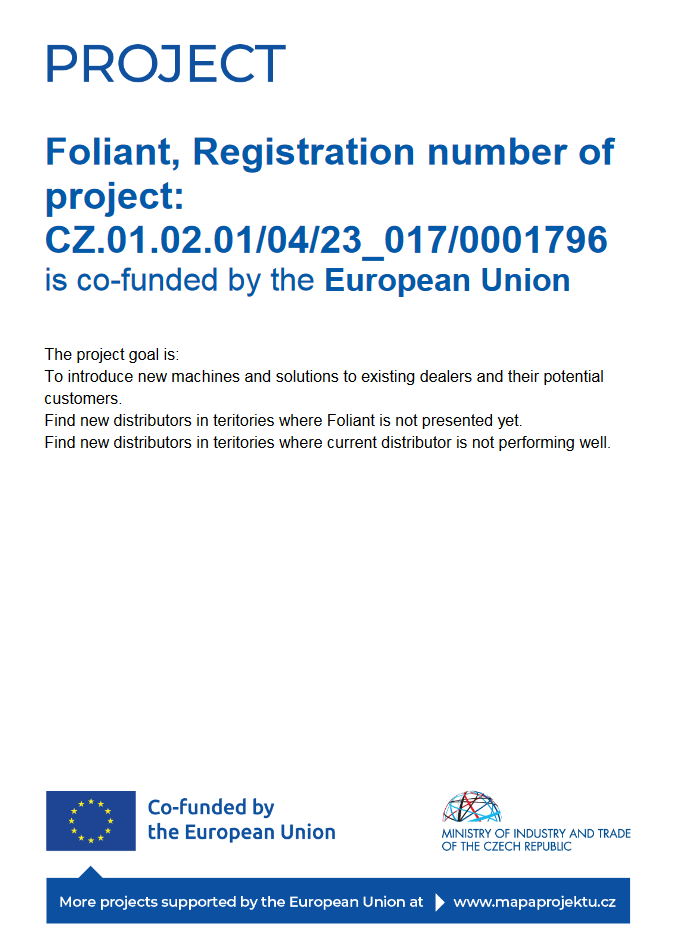 PROJECT

Foliant, Registration number of project: CZ.01.02.01/04/23_017/0001796 is co-funded by the European Union

The project goal is:
To introduce new machines and solutions to existing dealers and their potential customers.
Find new distributors in teritories where Foliant is not presented yet.
Find new distributors in teritories where current distributor is not performing well.

Co-funded by the European Union

MINISTRY OF INDUSTRY AND TRADE OF THE CZECH REPUBLIC

More projects supported by the European Union at www.mapaprojektu.cz